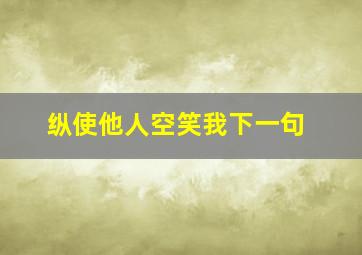 纵使他人空笑我下一句